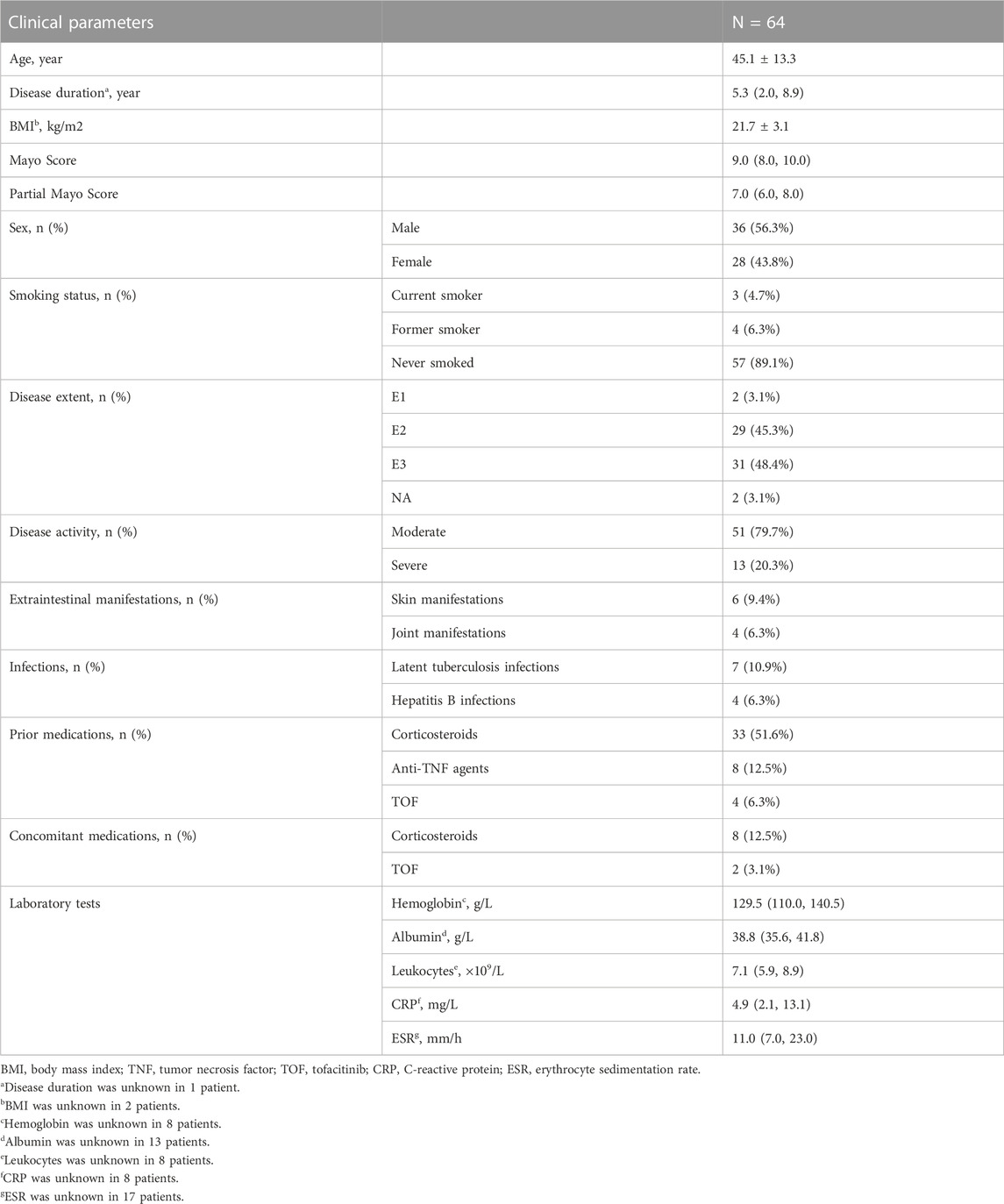 | Clinical parameters | | N = 64 |
|---|---|---|
| Age, year | | 45.1 ± 13.3 |
| Disease duration$^a$, year | | 5.3 (2.0, 8.9) |
| BMI$^b$, kg/m2 | | 21.7 ± 3.1 |
| Mayo Score | | 9.0 (8.0, 10.0) |
| Partial Mayo Score | | 7.0 (6.0, 8.0) |
| Sex, n (%) | Male | 36 (56.3%) |
| | Female | 28 (43.8%) |
| Smoking status, n (%) | Current smoker | 3 (4.7%) |
| | Former smoker | 4 (6.3%) |
| | Never smoked | 57 (89.1%) |
| Disease extent, n (%) | E1 | 2 (3.1%) |
| | E2 | 29 (45.3%) |
| | E3 | 31 (48.4%) |
| | NA | 2 (3.1%) |
| Disease activity, n (%) | Moderate | 51 (79.7%) |
| | Severe | 13 (20.3%) |
| Extraintestinal manifestations, n (%) | Skin manifestations | 6 (9.4%) |
| | Joint manifestations | 4 (6.3%) |
| Infections, n (%) | Latent tuberculosis infections | 7 (10.9%) |
| | Hepatitis B infections | 4 (6.3%) |
| Prior medications, n (%) | Corticosteroids | 33 (51.6%) |
| | Anti-TNF agents | 8 (12.5%) |
| | TOF | 4 (6.3%) |
| Concomitant medications, n (%) | Corticosteroids | 8 (12.5%) |
| | TOF | 2 (3.1%) |
| Laboratory tests | Hemoglobin$^c$, g/L | 129.5 (110.0, 140.5) |
| | Albumin$^d$, g/L | 38.8 (35.6, 41.8) |
| | Leukocytes$^e$, $\times 10^9$/L | 7.1 (5.9, 8.9) |
| | CRP$^f$, mg/L | 4.9 (2.1, 13.1) |
| | ESR$^g$, mm/h | 11.0 (7.0, 23.0) |

BMI, body mass index; TNF, tumor necrosis factor; TOF, tofacitinib; CRP, C-reactive protein; ESR, erythrocyte sedimentation rate.
$^a$Disease duration was unknown in 1 patient.
$^b$BMI was unknown in 2 patients.
$^c$Hemoglobin was unknown in 8 patients.
$^d$Albumin was unknown in 13 patients.
$^e$Leukocytes was unknown in 8 patients.
$^f$CRP was unknown in 8 patients.
$^g$ESR was unknown in 17 patients.